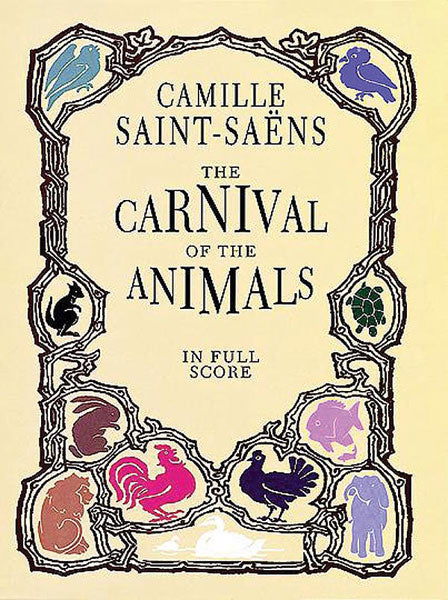 CAMILLE SAINT-SAËNS

THE CARNIVAL OF THE ANIMALS

IN FULL SCORE